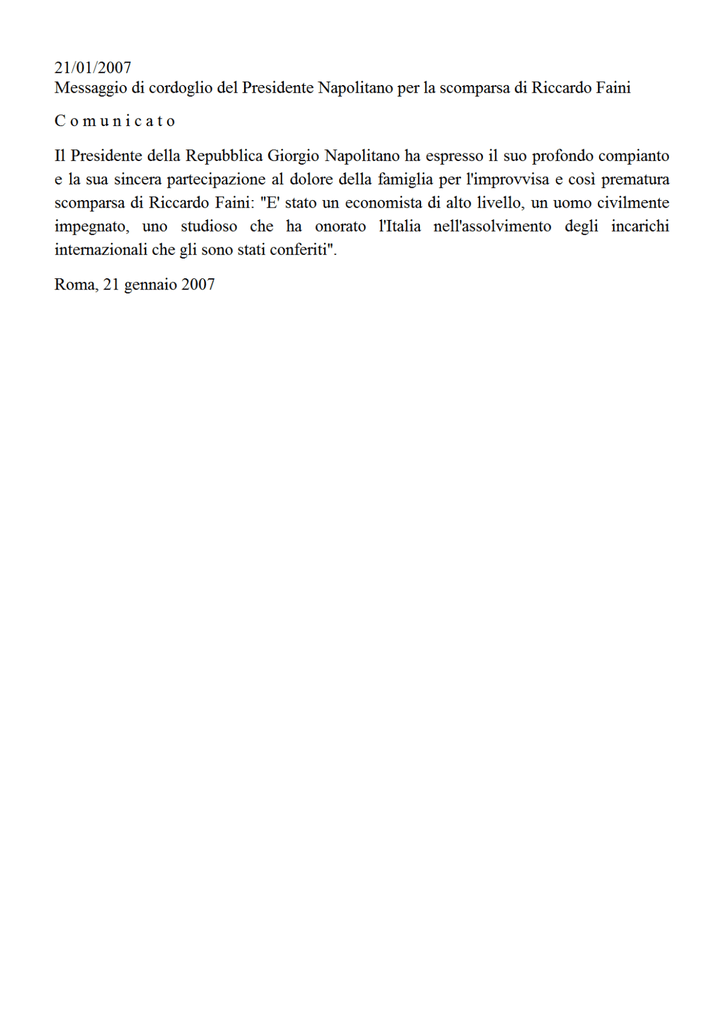 21/01/2007
Messaggio di cordoglio del Presidente Napolitano per la scomparsa di Riccardo Faini

C o m u n i c a t o

Il Presidente della Repubblica Giorgio Napolitano ha espresso il suo profondo compianto e la sua sincera partecipazione al dolore della famiglia per l'improvvisa e così prematura scomparsa di Riccardo Faini: "E' stato un economista di alto livello, un uomo civilmente impegnato, uno studioso che ha onorato l'Italia nell'assolvimento degli incarichi internazionali che gli sono stati conferiti".

Roma, 21 gennaio 2007